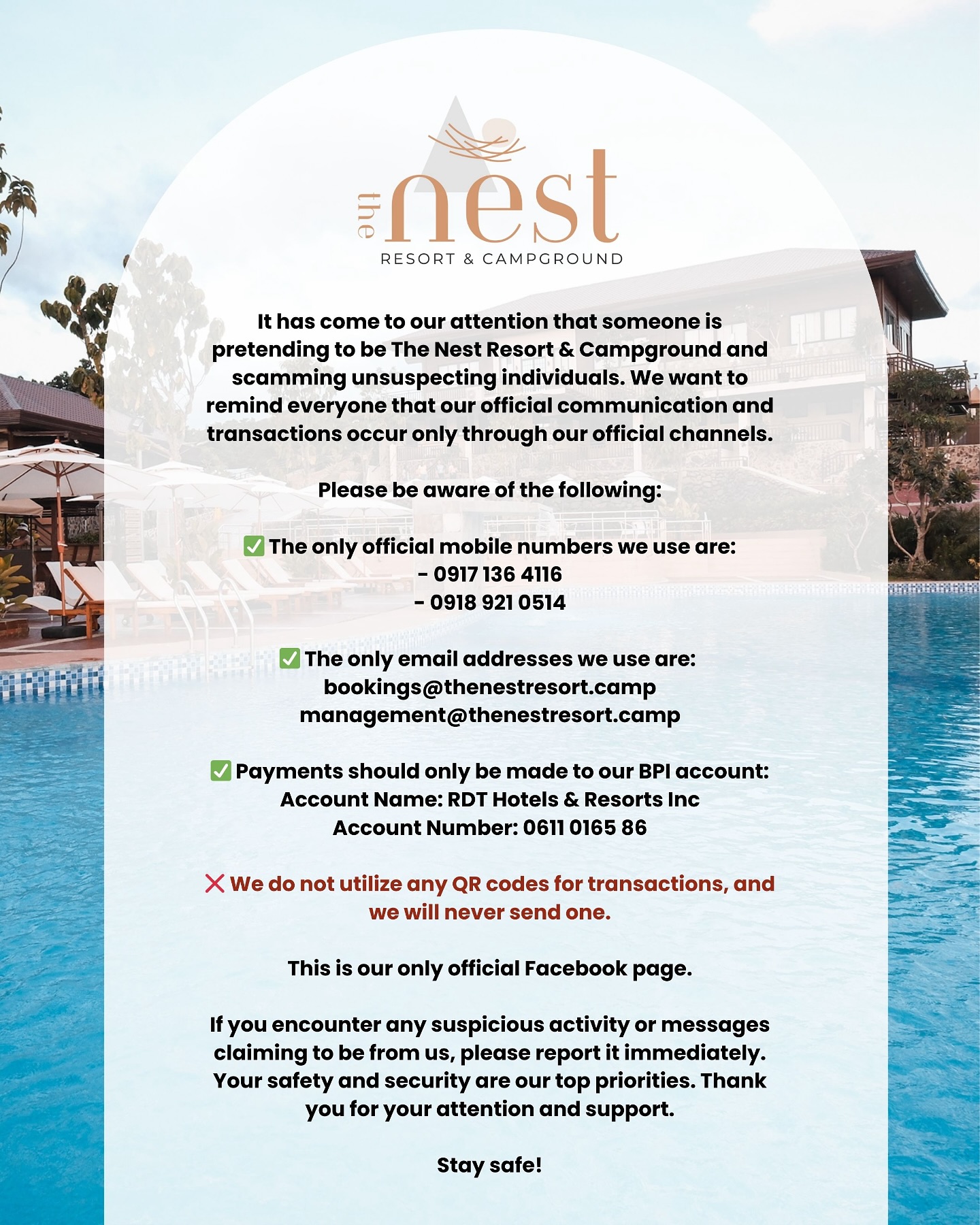 the nest
RESORT & CAMPGROUND

It has come to our attention that someone is pretending to be The Nest Resort & Campground and scamming unsuspecting individuals. We want to remind everyone that our official communication and transactions occur only through our official channels.

Please be aware of the following:

✅ The only official mobile numbers we use are:
- 0917 136 4116
- 0918 921 0514

✅ The only email addresses we use are:
bookings@thenestresort.camp
management@thenestresort.camp

✅ Payments should only be made to our BPI account:
Account Name: RDT Hotels & Resorts Inc
Account Number: 0611 0165 86

❌ We do not utilize any QR codes for transactions, and we will never send one.

This is our only official Facebook page.

If you encounter any suspicious activity or messages claiming to be from us, please report it immediately. Your safety and security are our top priorities. Thank you for your attention and support.

Stay safe!